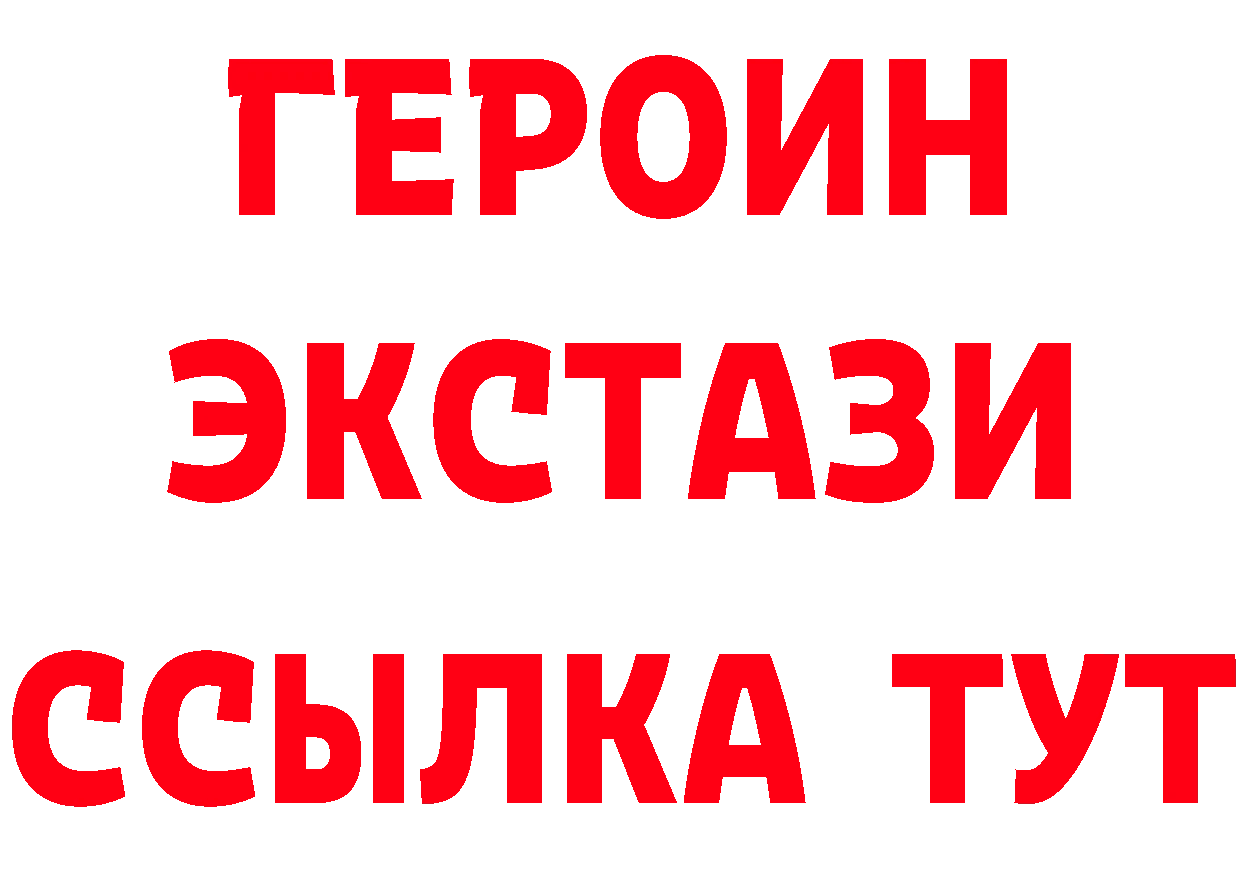 ГЕРОИН ЭКСТАЗИ ССЫЛКА ТУТ